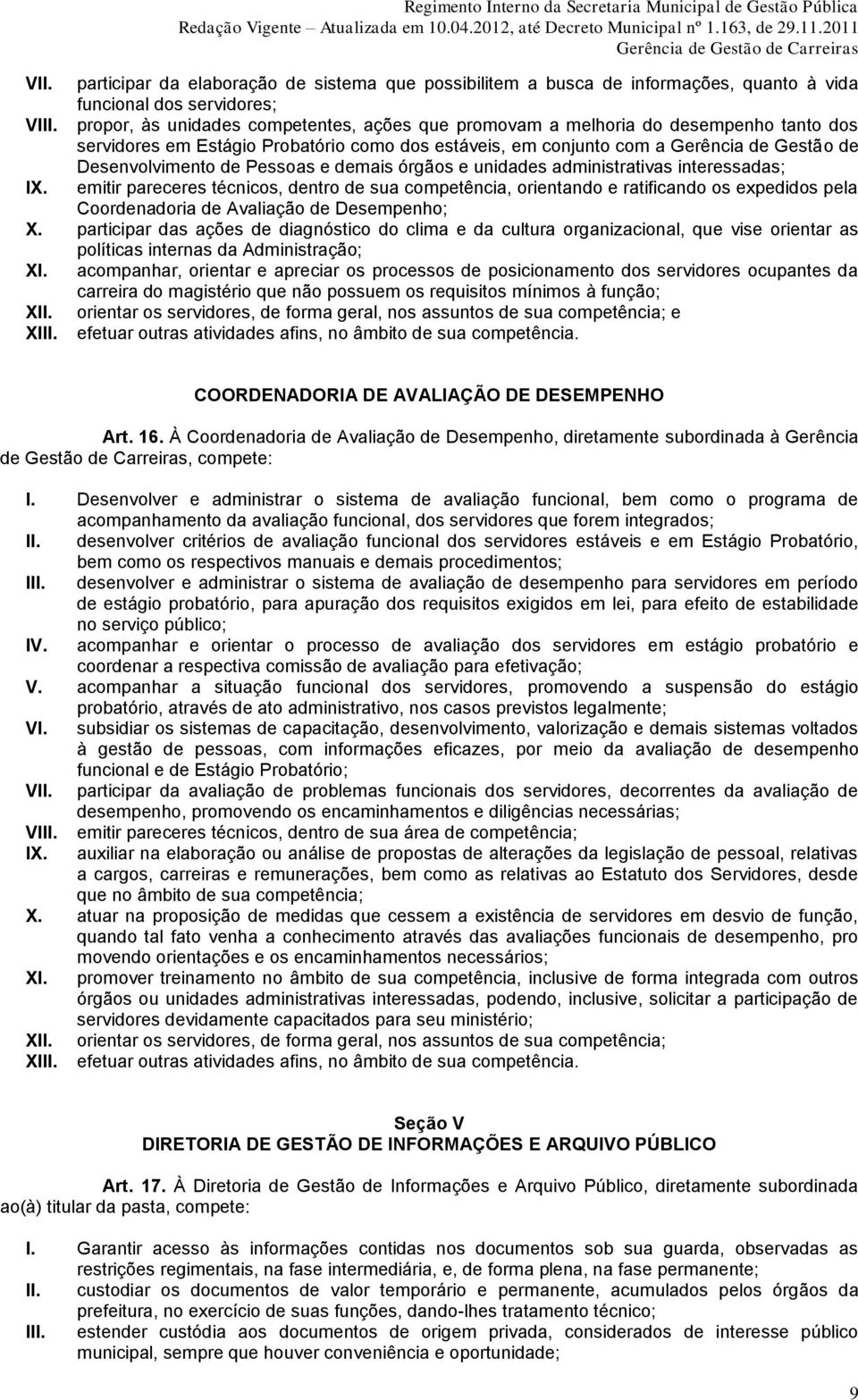 Regimento Interno da Secretaria Municipal de Gestão Pública
Redação Vigente – Atualizada em 10.04.2012, até Decreto Municipal nº 1.163, de 29.11.2011
Gerência de Gestão de Carreiras

VII. participar da elaboração de sistema que possibilitem a busca de informações, quanto à vida funcional dos servidores;
VIII. propor, às unidades competentes, ações que promovam a melhoria do desempenho tanto dos servidores em Estágio Probatório como dos estáveis, em conjunto com a Gerência de Gestão de Desenvolvimento de Pessoas e demais órgãos e unidades administrativas interessadas;
IX. emitir pareceres técnicos, dentro de sua competência, orientando e ratificando os expedidos pela Coordenadoria de Avaliação de Desempenho;
X. participar das ações de diagnóstico do clima e da cultura organizacional, que vise orientar as políticas internas da Administração;
XI. acompanhar, orientar e apreciar os processos de posicionamento dos servidores ocupantes da carreira do magistério que não possuem os requisitos mínimos à função;
XII. orientar os servidores, de forma geral, nos assuntos de sua competência; e
XIII. efetuar outras atividades afins, no âmbito de sua competência.

COORDENADORIA DE AVALIAÇÃO DE DESEMPENHO

Art. 16. À Coordenadoria de Avaliação de Desempenho, diretamente subordinada à Gerência de Gestão de Carreiras, compete:

I. Desenvolver e administrar o sistema de avaliação funcional, bem como o programa de acompanhamento da avaliação funcional, dos servidores que forem integrados;
II. desenvolver critérios de avaliação funcional dos servidores estáveis e em Estágio Probatório, bem como os respectivos manuais e demais procedimentos;
III. desenvolver e administrar o sistema de avaliação de desempenho para servidores em período de estágio probatório, para apuração dos requisitos exigidos em lei, para efeito de estabilidade no serviço público;
IV. acompanhar e orientar o processo de avaliação dos servidores em estágio probatório e coordenar a respectiva comissão de avaliação para efetivação;
V. acompanhar a situação funcional dos servidores, promovendo a suspensão do estágio probatório, através de ato administrativo, nos casos previstos legalmente;
VI. subsidiar os sistemas de capacitação, desenvolvimento, valorização e demais sistemas voltados à gestão de pessoas, com informações eficazes, por meio da avaliação de desempenho funcional e de Estágio Probatório;
VII. participar da avaliação de problemas funcionais dos servidores, decorrentes da avaliação de desempenho, promovendo os encaminhamentos e diligências necessárias;
VIII. emitir pareceres técnicos, dentro de sua área de competência;
IX. auxiliar na elaboração ou análise de propostas de alterações da legislação de pessoal, relativas a cargos, carreiras e remunerações, bem como as relativas ao Estatuto dos Servidores, desde que no âmbito de sua competência;
X. atuar na proposição de medidas que cessem a existência de servidores em desvio de função, quando tal fato venha a conhecimento através das avaliações funcionais de desempenho, pro movendo orientações e os encaminhamentos necessários;
XI. promover treinamento no âmbito de sua competência, inclusive de forma integrada com outros órgãos ou unidades administrativas interessadas, podendo, inclusive, solicitar a participação de servidores devidamente capacitados para seu ministério;
XII. orientar os servidores, de forma geral, nos assuntos de sua competência;
XIII. efetuar outras atividades afins, no âmbito de sua competência.

Seção V
DIRETORIA DE GESTÃO DE INFORMAÇÕES E ARQUIVO PÚBLICO

Art. 17. À Diretoria de Gestão de Informações e Arquivo Público, diretamente subordinada ao(à) titular da pasta, compete:

I. Garantir acesso às informações contidas nos documentos sob sua guarda, observadas as restrições regimentais, na fase intermediária, e, de forma plena, na fase permanente;
II. custodiar os documentos de valor temporário e permanente, acumulados pelos órgãos da prefeitura, no exercício de suas funções, dando-lhes tratamento técnico;
III. estender custódia aos documentos de origem privada, considerados de interesse público municipal, sempre que houver conveniência e oportunidade;

9